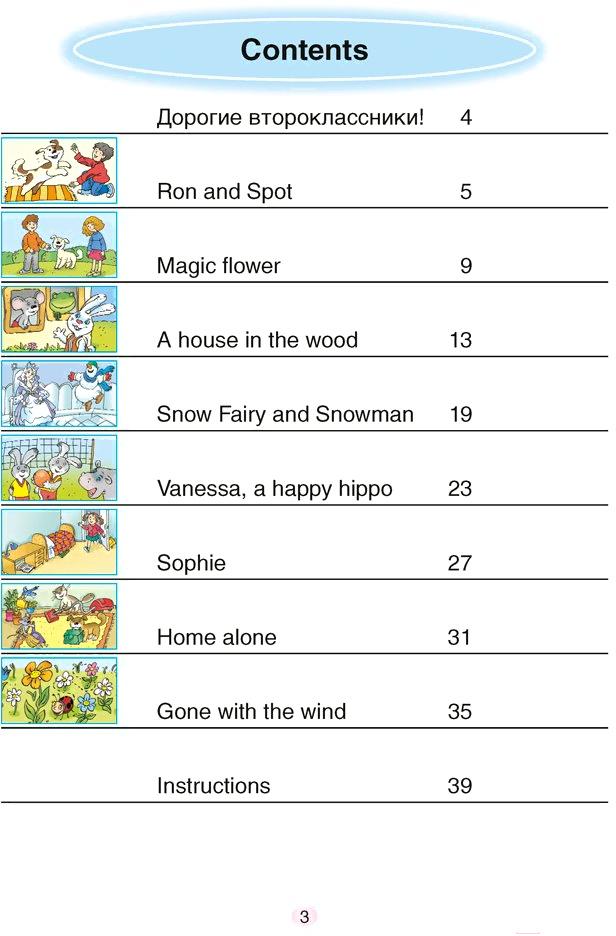 Contents

| | |
|---|---|
| Дорогие второклассники! | 4 |
| Ron and Spot | 5 |
| Magic flower | 9 |
| A house in the wood | 13 |
| Snow Fairy and Snowman | 19 |
| Vanessa, a happy hippo | 23 |
| Sophie | 27 |
| Home alone | 31 |
| Gone with the wind | 35 |
| Instructions | 39 |

3